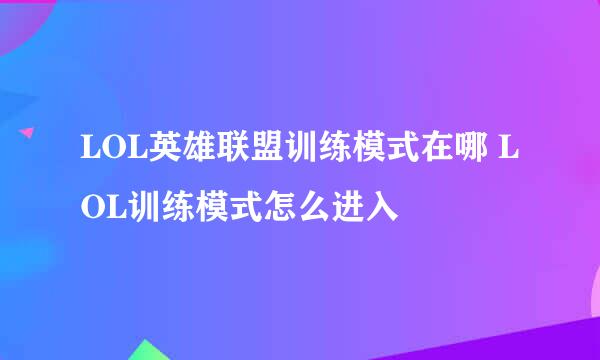 LOL英雄联盟训练模式在哪 LOL训练模式怎么进入